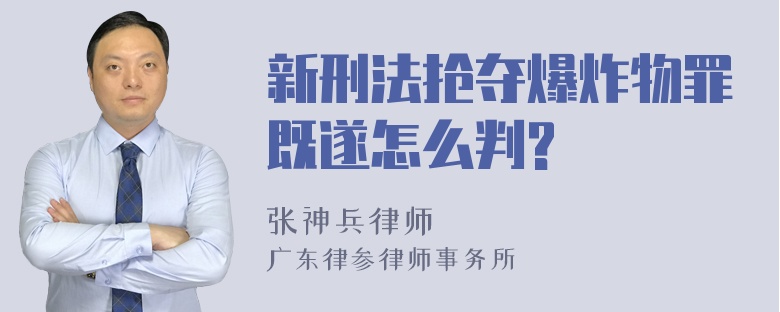 新刑法抢夺爆炸物罪既遂怎么判?

张神兵律师
广东律参律师事务所